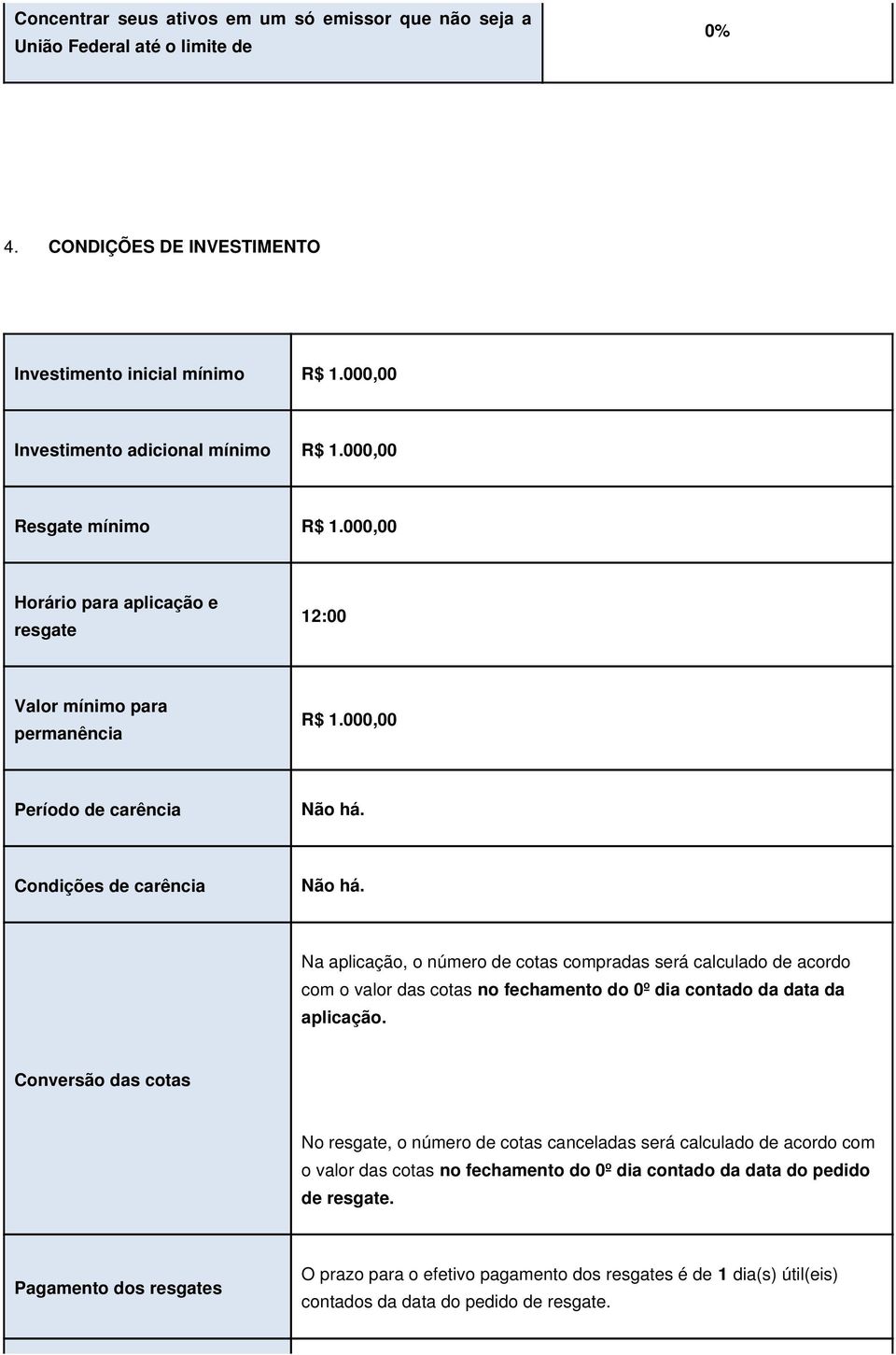 | Concentrar seus ativos em um só emissor que não seja a União Federal até o limite de | 0% |
|---|---|

4. CONDIÇÕES DE INVESTIMENTO

| Investimento inicial mínimo | R$ 1.000,00 |
|---|---|
| Investimento adicional mínimo | R$ 1.000,00 |
| Resgate mínimo | R$ 1.000,00 |
| Horário para aplicação e resgate | 12:00 |
| Valor mínimo para permanência | R$ 1.000,00 |
| Período de carência | Não há. |
| Condições de carência | Não há. |
| Conversão das cotas | Na aplicação, o número de cotas compradas será calculado de acordo com o valor das cotas no fechamento do 0º dia contado da data da aplicação. No resgate, o número de cotas canceladas será calculado de acordo com o valor das cotas no fechamento do 0º dia contado da data do pedido de resgate. |
| Pagamento dos resgates | O prazo para o efetivo pagamento dos resgates é de 1 dia(s) útil(eis) contados da data do pedido de resgate. |